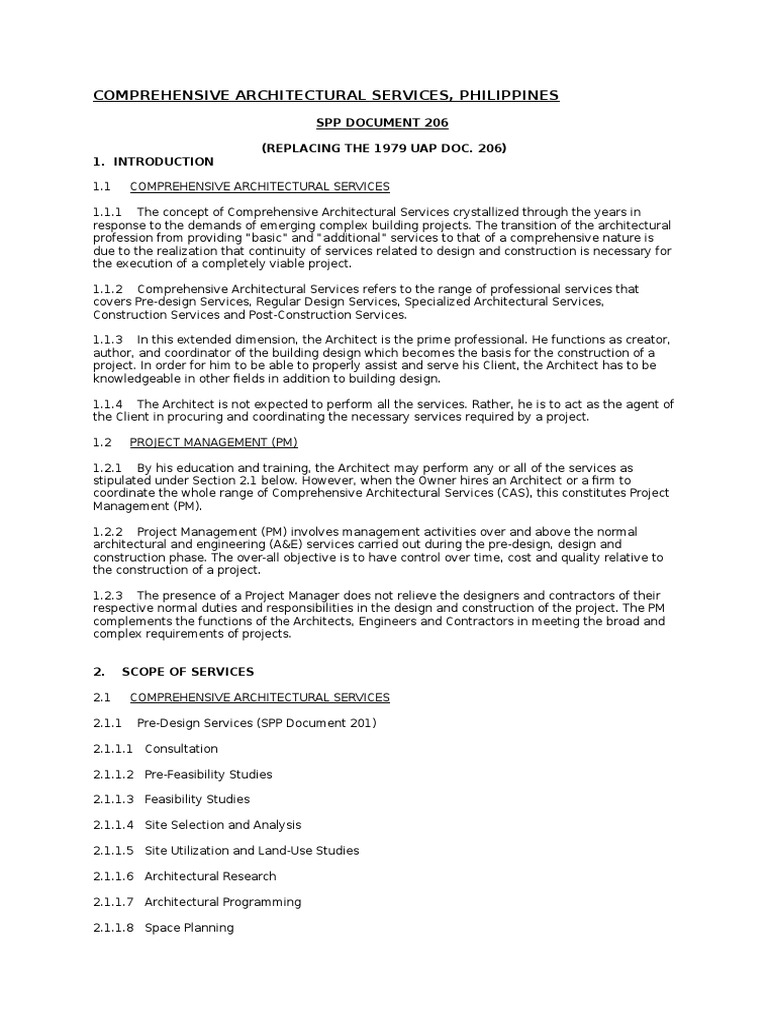 COMPREHENSIVE ARCHITECTURAL SERVICES, PHILIPPINES

SPP DOCUMENT 206

(REPLACING THE 1979 UAP DOC. 206)

1. INTRODUCTION

1.1 COMPREHENSIVE ARCHITECTURAL SERVICES

1.1.1 The concept of Comprehensive Architectural Services crystallized through the years in response to the demands of emerging complex building projects. The transition of the architectural profession from providing "basic" and "additional" services to that of a comprehensive nature is due to the realization that continuity of services related to design and construction is necessary for the execution of a completely viable project.

1.1.2 Comprehensive Architectural Services refers to the range of professional services that covers Pre-design Services, Regular Design Services, Specialized Architectural Services, Construction Services and Post-Construction Services.

1.1.3 In this extended dimension, the Architect is the prime professional. He functions as creator, author, and coordinator of the building design which becomes the basis for the construction of a project. In order for him to be able to properly assist and serve his Client, the Architect has to be knowledgeable in other fields in addition to building design.

1.1.4 The Architect is not expected to perform all the services. Rather, he is to act as the agent of the Client in procuring and coordinating the necessary services required by a project.

1.2 PROJECT MANAGEMENT (PM)

1.2.1 By his education and training, the Architect may perform any or all of the services as stipulated under Section 2.1 below. However, when the Owner hires an Architect or a firm to coordinate the whole range of Comprehensive Architectural Services (CAS), this constitutes Project Management (PM).

1.2.2 Project Management (PM) involves management activities over and above the normal architectural and engineering (A&E) services carried out during the pre-design, design and construction phase. The over-all objective is to have control over time, cost and quality relative to the construction of a project.

1.2.3 The presence of a Project Manager does not relieve the designers and contractors of their respective normal duties and responsibilities in the design and construction of the project. The PM complements the functions of the Architects, Engineers and Contractors in meeting the broad and complex requirements of projects.

2. SCOPE OF SERVICES

2.1 COMPREHENSIVE ARCHITECTURAL SERVICES

2.1.1 Pre-Design Services (SPP Document 201)

2.1.1.1 Consultation

2.1.1.2 Pre-Feasibility Studies

2.1.1.3 Feasibility Studies

2.1.1.4 Site Selection and Analysis

2.1.1.5 Site Utilization and Land-Use Studies

2.1.1.6 Architectural Research

2.1.1.7 Architectural Programming

2.1.1.8 Space Planning